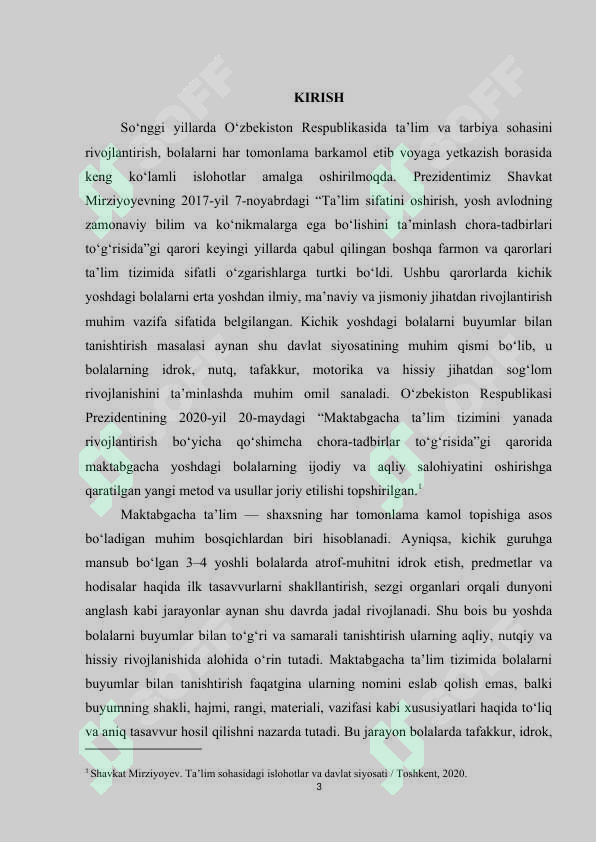 KIRISH

So‘nggi yillarda O‘zbekiston Respublikasida ta’lim va tarbiya sohasini rivojlantirish, bolalarni har tomonlama barkamol etib voyaga yetkazish borasida keng ko‘lamli islohotlar amalga oshirilmoqda. Prezidentimiz Shavkat Mirziyoyevning 2017-yil 7-noyabrdagi “Ta’lim sifatini oshirish, yosh avlodning zamonaviy bilim va ko‘nikmalarga ega bo‘lishini ta’minlash chora-tadbirlari to‘g‘risida”gi qarori keyingi yillarda qabul qilingan boshqa farmon va qarorlari ta’lim tizimida sifatli o‘zgarishlarga turtki bo‘ldi. Ushbu qarorlarda kichik yoshdagi bolalarni erta yoshdan ilmiy, ma’naviy va jismoniy jihatdan rivojlantirish muhim vazifa sifatida belgilangan. Kichik yoshdagi bolalarni buyumlar bilan tanishtirish masalasi aynan shu davlat siyosatining muhim qismi bo‘lib, u bolalarning idrok, nutq, tafakkur, motorika va hissiy jihatdan sog‘lom rivojlanishini ta’minlashda muhim omil sanaladi. O‘zbekiston Respublikasi Prezidentining 2020-yil 20-maydagi “Maktabgacha ta’lim tizimini yanada rivojlantirish bo‘yicha qo‘shimcha chora-tadbirlar to‘g‘risida”gi qarorida maktabgacha yoshdagi bolalarning ijodiy va aqliy salohiyatini oshirishga qaratilgan yangi metod va usullar joriy etilishi topshirilgan.$^1$

Maktabgacha ta’lim — shaxsning har tomonlama kamol topishiga asos bo‘ladigan muhim bosqichlardan biri hisoblanadi. Ayniqsa, kichik guruhga mansub bo‘lgan 3–4 yoshli bolalarda atrof-muhitni idrok etish, predmetlar va hodisalar haqida ilk tasavvurlarni shakllantirish, sezgi organlari orqali dunyoni anglash kabi jarayonlar aynan shu davrda jadal rivojlanadi. Shu bois bu yoshda bolalarni buyumlar bilan to‘g‘ri va samarali tanishtirish ularning aqliy, nutqiy va hissiy rivojlanishida alohida o‘rin tutadi. Maktabgacha ta’lim tizimida bolalarni buyumlar bilan tanishtirish faqatgina ularning nomini eslab qolish emas, balki buyumning shakli, hajmi, rangi, materiali, vazifasi kabi xususiyatlari haqida to‘liq va aniq tasavvur hosil qilishni nazarda tutadi. Bu jarayon bolalarda tafakkur, idrok,

$^1$ Shavkat Mirziyoyev. Ta’lim sohasidagi islohotlar va davlat siyosati / Toshkent, 2020.

3